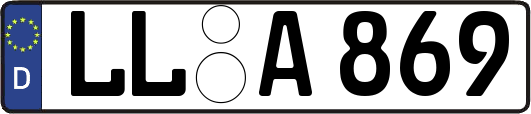 D

LL A 869